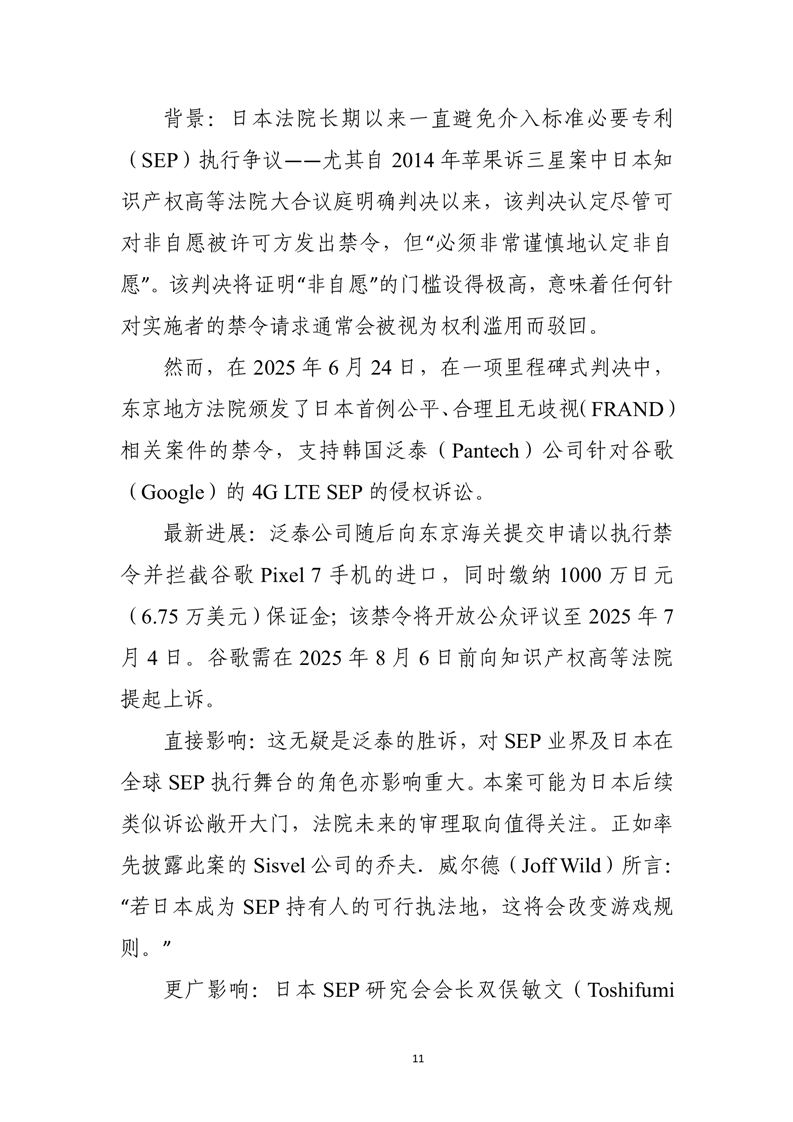 背景：日本法院长期以来一直避免介入标准必要专利（SEP）执行争议——尤其自 2014 年苹果诉三星案中日本知识产权高等法院大合议庭明确判决以来，该判决认定尽管可对非自愿被许可方发出禁令，但“必须非常谨慎地认定非自愿”。该判决将证明“非自愿”的门槛设得极高，意味着任何针对实施者的禁令请求通常会被视为权利滥用而驳回。

然而，在 2025 年 6 月 24 日，在一项里程碑式判决中，东京地方法院颁发了日本首例公平、合理且无歧视（FRAND）相关案件的禁令，支持韩国泛泰（Pantech）公司针对谷歌（Google）的 4G LTE SEP 的侵权诉讼。

最新进展：泛泰公司随后向东京海关提交申请以执行禁令并拦截谷歌 Pixel 7 手机的进口，同时缴纳 1000 万日元（6.75 万美元）保证金；该禁令将开放公众评议至 2025 年 7 月 4 日。谷歌需在 2025 年 8 月 6 日前向知识产权高等法院提起上诉。

直接影响：这无疑是泛泰的胜诉，对 SEP 业界及日本在全球 SEP 执行舞台的角色亦影响重大。本案可能为日本后续类似诉讼敞开大门，法院未来的审理取向值得关注。正如率先披露此案的 Sisvel 公司的乔夫. 威尔德（Joff Wild）所言：“若日本成为 SEP 持有人的可行执法地，这将会改变游戏规则。”

更广影响：日本 SEP 研究会会长双俣敏文（Toshifumi

11